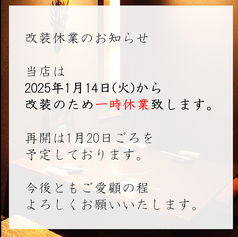 改装休業のお知らせ

当店は
2025年1月14日(火)から
改装のため一時休業致します。

再開は1月20日ごろを
予定しております。

今後ともご愛顧の程
よろしくお願いいたします。